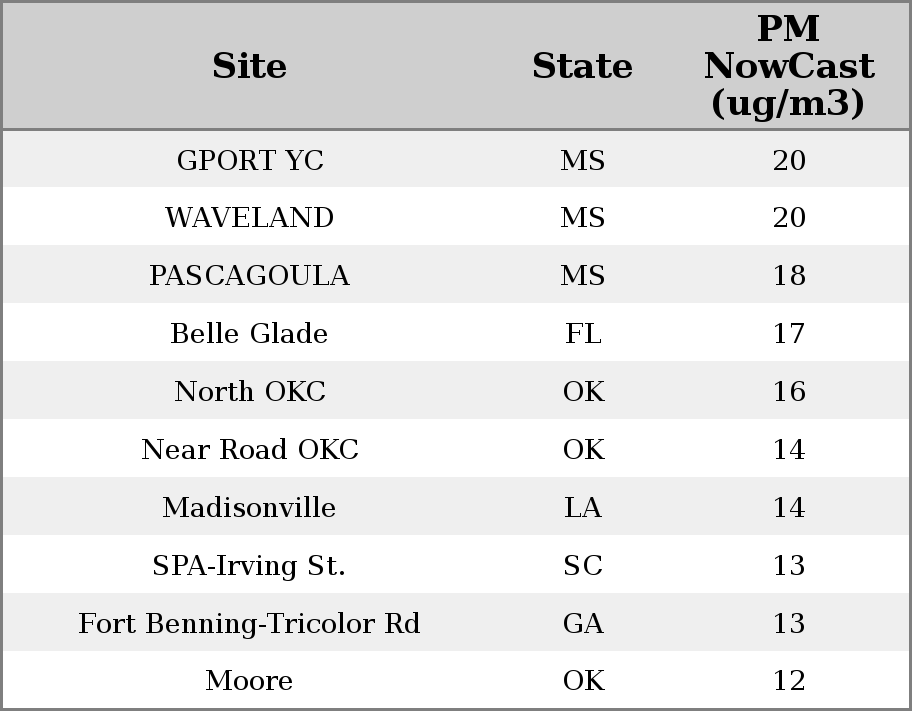 | Site | State | PM NowCast (ug/m3) |
|---|---|---|
| GPORT YC | MS | 20 |
| WAVELAND | MS | 20 |
| PASCAGOULA | MS | 18 |
| Belle Glade | FL | 17 |
| North OKC | OK | 16 |
| Near Road OKC | OK | 14 |
| Madisonville | LA | 14 |
| SPA-Irving St. | SC | 13 |
| Fort Benning-Tricolor Rd | GA | 13 |
| Moore | OK | 12 |